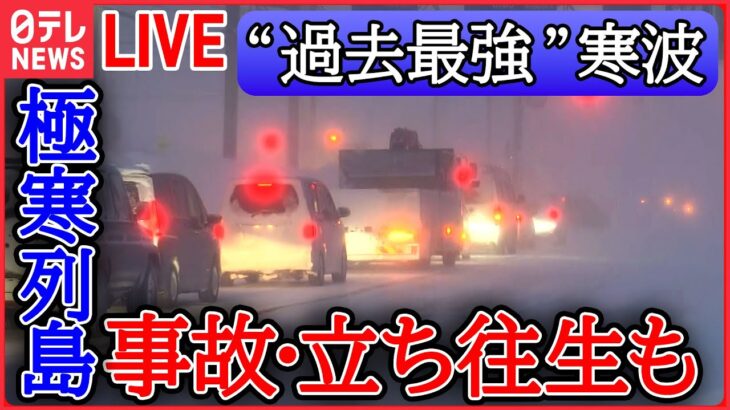 日テレ NEWS
LIVE
“過去最強”寒波
極寒列島
事故・立ち往生も